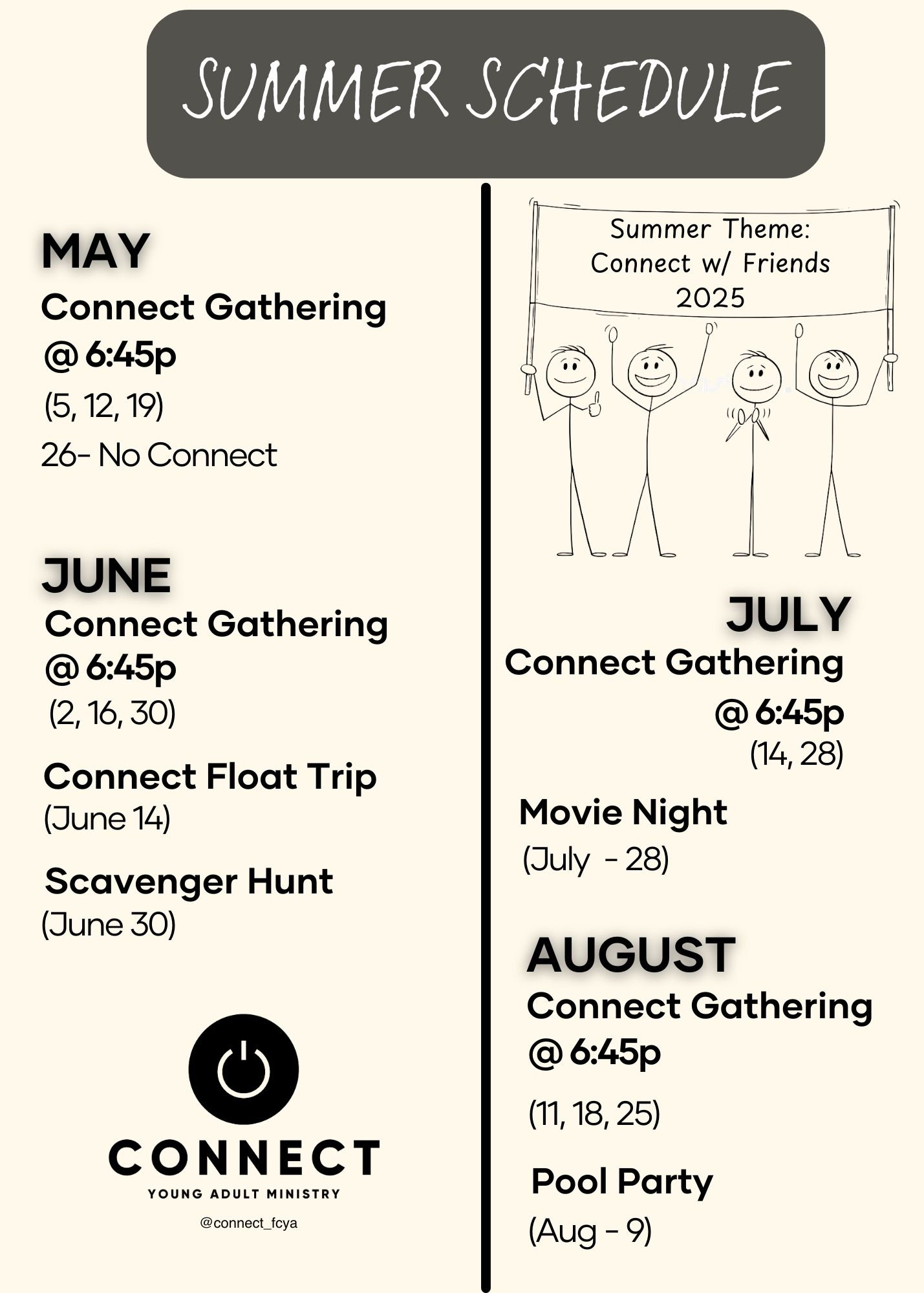 SUMMER SCHEDULE

MAY
Connect Gathering @ 6:45p
(5, 12, 19)
26- No Connect

JUNE
Connect Gathering @ 6:45p
(2, 16, 30)

Connect Float Trip
(June 14)

Scavenger Hunt
(June 30)

CONNECT
YOUNG ADULT MINISTRY
@connect_fcya

Summer Theme:
Connect w/ Friends
2025

JULY
Connect Gathering @ 6:45p
(14, 28)

Movie Night
(July - 28)

AUGUST
Connect Gathering @ 6:45p
(11, 18, 25)

Pool Party
(Aug - 9)